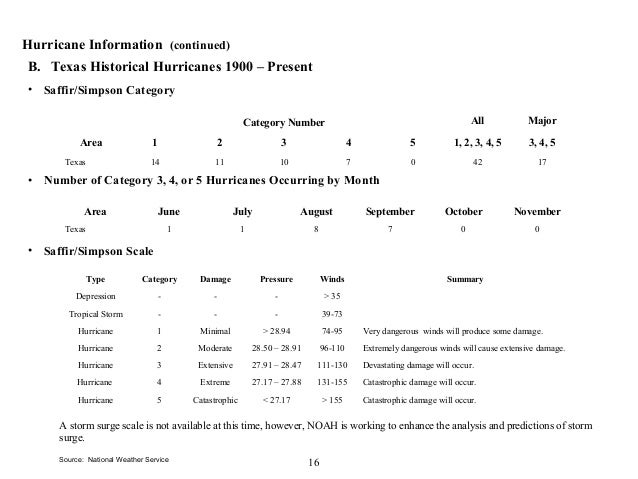 Hurricane Information (continued)

B. Texas Historical Hurricanes 1900 – Present

• Saffir/Simpson Category

| | Category Number | | | | | All | Major |
|---|---|---|---|---|---|---|---|
| Area | 1 | 2 | 3 | 4 | 5 | 1, 2, 3, 4, 5 | 3, 4, 5 |
| Texas | 14 | 11 | 10 | 7 | 0 | 42 | 17 |

• Number of Category 3, 4, or 5 Hurricanes Occurring by Month

| Area | June | July | August | September | October | November |
|---|---|---|---|---|---|---|
| Texas | 1 | 1 | 8 | 7 | 0 | 0 |

• Saffir/Simpson Scale

| Type | Category | Damage | Pressure | Winds | Summary |
|---|---|---|---|---|---|
| Depression | - | - | - | > 35 | |
| Tropical Storm | - | - | - | 39-73 | |
| Hurricane | 1 | Minimal | > 28.94 | 74-95 | Very dangerous winds will produce some damage. |
| Hurricane | 2 | Moderate | 28.50 – 28.91 | 96-110 | Extremely dangerous winds will cause extensive damage. |
| Hurricane | 3 | Extensive | 27.91 – 28.47 | 111-130 | Devastating damage will occur. |
| Hurricane | 4 | Extreme | 27.17 – 27.88 | 131-155 | Catastrophic damage will occur. |
| Hurricane | 5 | Catastrophic | < 27.17 | > 155 | Catastrophic damage will occur. |

A storm surge scale is not available at this time, however, NOAH is working to enhance the analysis and predictions of storm surge.

Source: National Weather Service

16